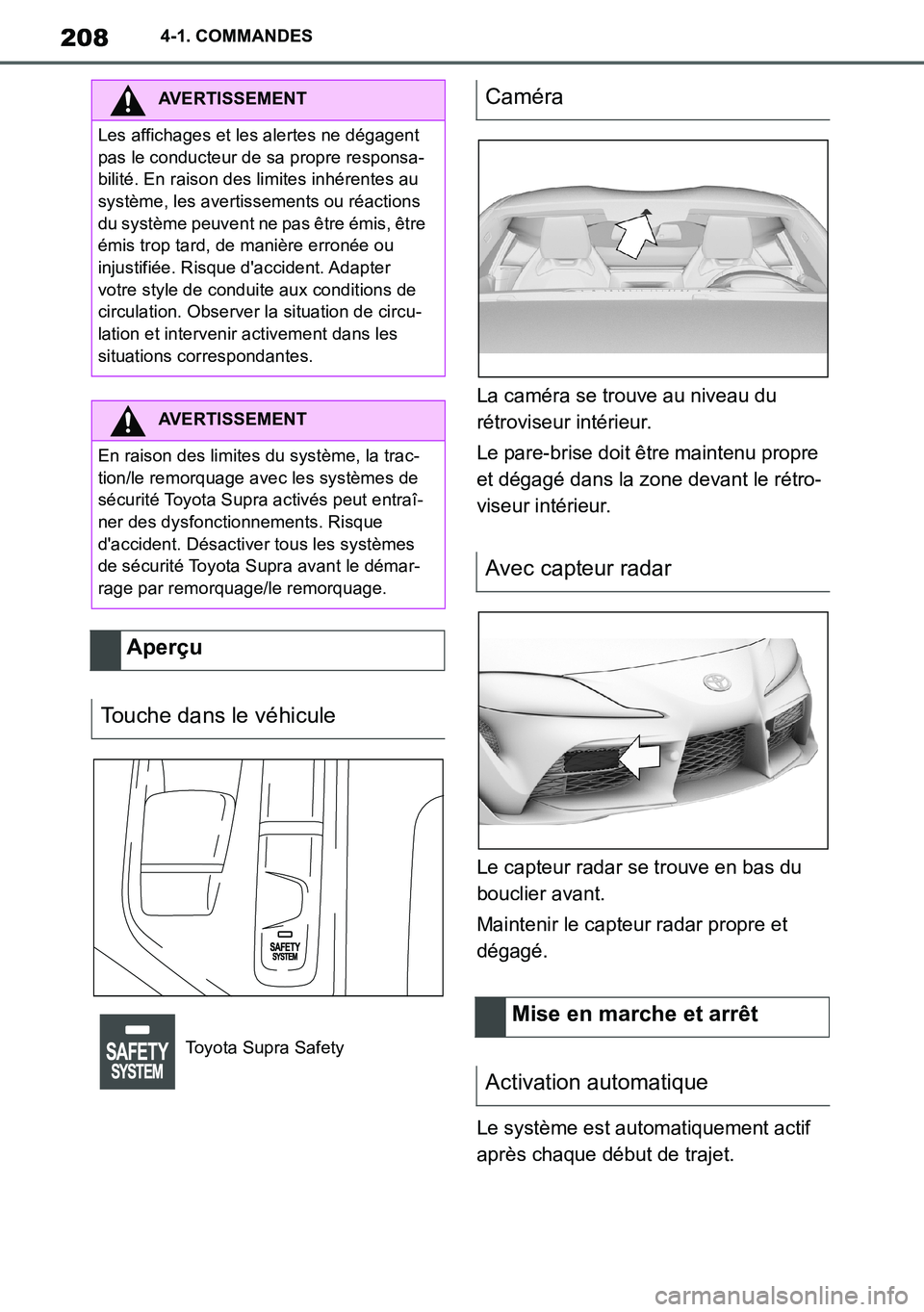 208 4-1. COMMANDES

AVERTISSEMENT

Les affichages et les alertes ne dégagent pas le conducteur de sa propre responsabilité. En raison des limites inhérentes au système, les avertissements ou réactions du système peuvent ne pas être émis, être émis trop tard, de manière erronée ou injustifiée. Risque d'accident. Adapter votre style de conduite aux conditions de circulation. Observer la situation de circulation et intervenir activement dans les situations correspondantes.

AVERTISSEMENT

En raison des limites du système, la traction/le remorquage avec les systèmes de sécurité Toyota Supra activés peut entraîner des dysfonctionnements. Risque d'accident. Désactiver tous les systèmes de sécurité Toyota Supra avant le démarrage par remorquage/le remorquage.

Aperçu

Touche dans le véhicule

SAFETY SYSTEM

SAFETY SYSTEM

Toyota Supra Safety

Caméra

La caméra se trouve au niveau du rétroviseur intérieur.

Le pare-brise doit être maintenu propre et dégagé dans la zone devant le rétroviseur intérieur.

Avec capteur radar

Le capteur radar se trouve en bas du bouclier avant.

Maintenir le capteur radar propre et dégagé.

Mise en marche et arrêt

Activation automatique

Le système est automatiquement actif après chaque début de trajet.

carmanualsonline.info